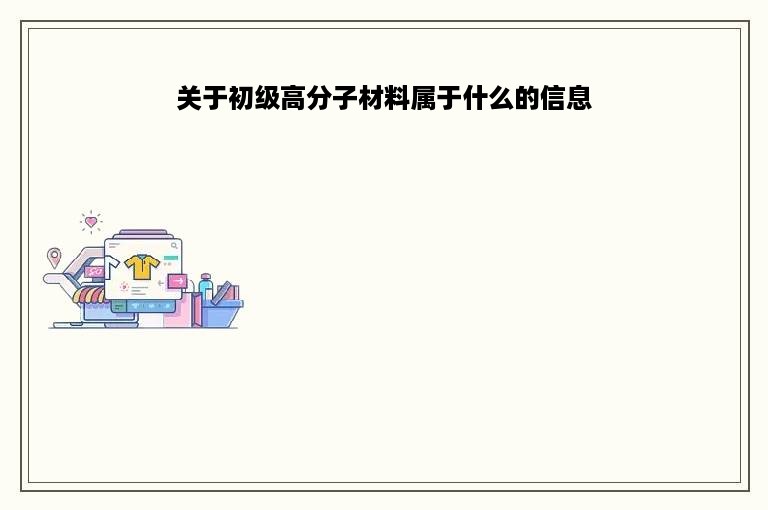 关于初级高分子材料属于什么的信息